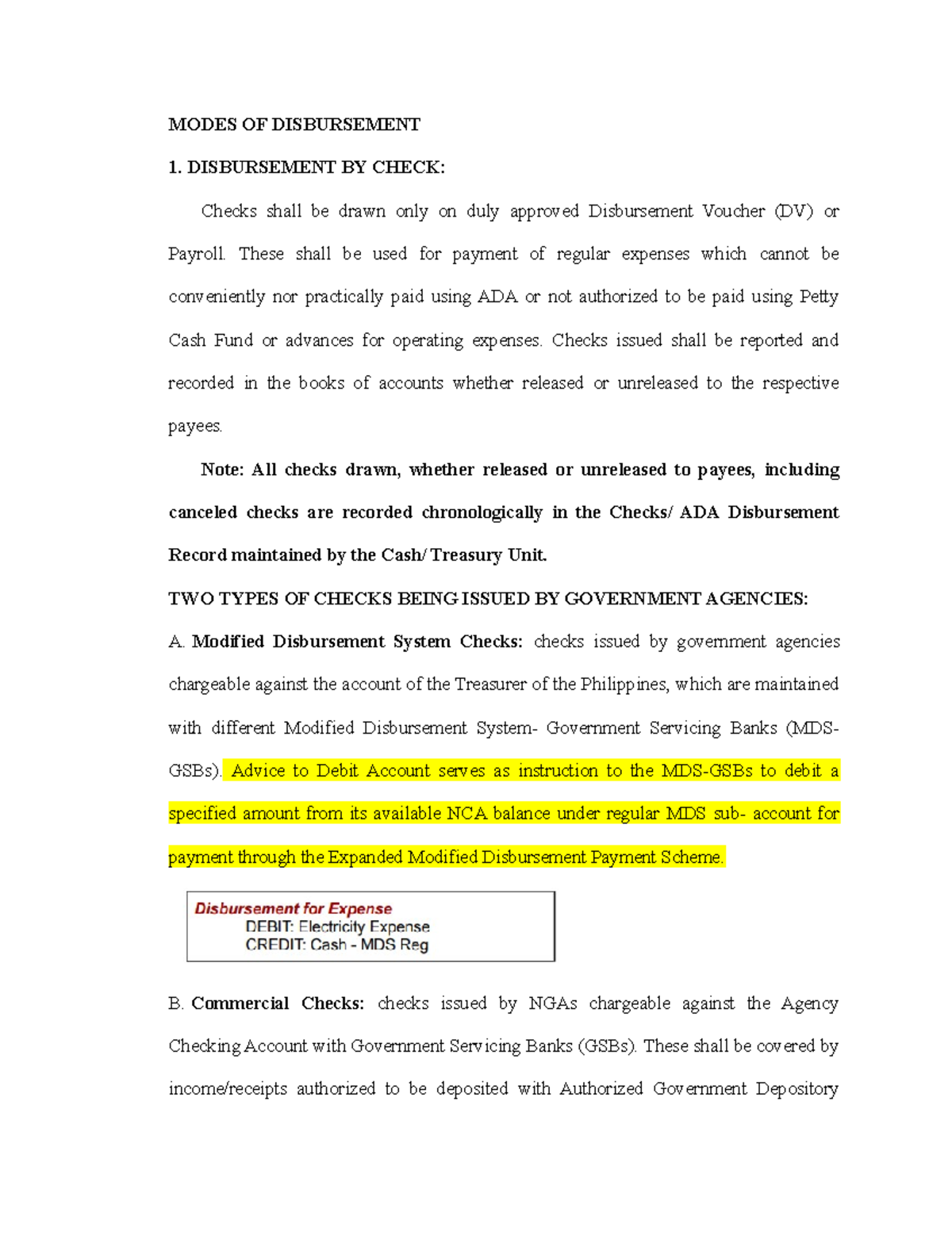 MODES OF DISBURSEMENT

1. DISBURSEMENT BY CHECK:

Checks shall be drawn only on duly approved Disbursement Voucher (DV) or Payroll. These shall be used for payment of regular expenses which cannot be conveniently nor practically paid using ADA or not authorized to be paid using Petty Cash Fund or advances for operating expenses. Checks issued shall be reported and recorded in the books of accounts whether released or unreleased to the respective payees.

Note: All checks drawn, whether released or unreleased to payees, including canceled checks are recorded chronologically in the Checks/ ADA Disbursement Record maintained by the Cash/ Treasury Unit.

TWO TYPES OF CHECKS BEING ISSUED BY GOVERNMENT AGENCIES:

A. Modified Disbursement System Checks: checks issued by government agencies chargeable against the account of the Treasurer of the Philippines, which are maintained with different Modified Disbursement System- Government Servicing Banks (MDS-GSBs). Advice to Debit Account serves as instruction to the MDS-GSBs to debit a specified amount from its available NCA balance under regular MDS sub- account for payment through the Expanded Modified Disbursement Payment Scheme.

Disbursement for Expense
DEBIT: Electricity Expense
CREDIT: Cash - MDS Reg

B. Commercial Checks: checks issued by NGAs chargeable against the Agency Checking Account with Government Servicing Banks (GSBs). These shall be covered by income/receipts authorized to be deposited with Authorized Government Depository